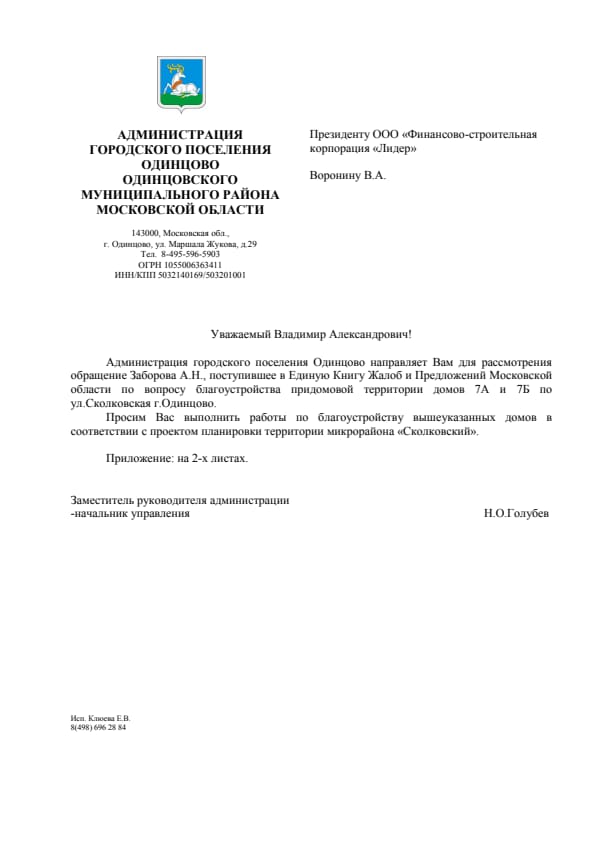 АДМИНИСТРАЦИЯ ГОРОДСКОГО ПОСЕЛЕНИЯ ОДИНЦОВО ОДИНЦОВСКОГО МУНИЦИПАЛЬНОГО РАЙОНА МОСКОВСКОЙ ОБЛАСТИ

143000, Московская обл., г. Одинцово, ул. Маршала Жукова, д.29
Тел. 8-495-596-5903
ОГРН 1055006363411
ИНН/КПП 5032140169/503201001

Президенту ООО «Финансово-строительная корпорация «Лидер»

Воронину В.А.

Уважаемый Владимир Александрович!

Администрация городского поселения Одинцово направляет Вам для рассмотрения обращение Заборова А.Н., поступившее в Единую Книгу Жалоб и Предложений Московской области по вопросу благоустройства придомовой территории домов 7А и 7Б по ул.Сколковская г.Одинцово.

Просим Вас выполнить работы по благоустройству вышеуказанных домов в соответствии с проектом планировки территории микрорайона «Сколковский».

Приложение: на 2-х листах.

Заместитель руководителя администрации
-начальник управления Н.О.Голубев

Исп. Клюева Е.В.
8(498) 696 28 84